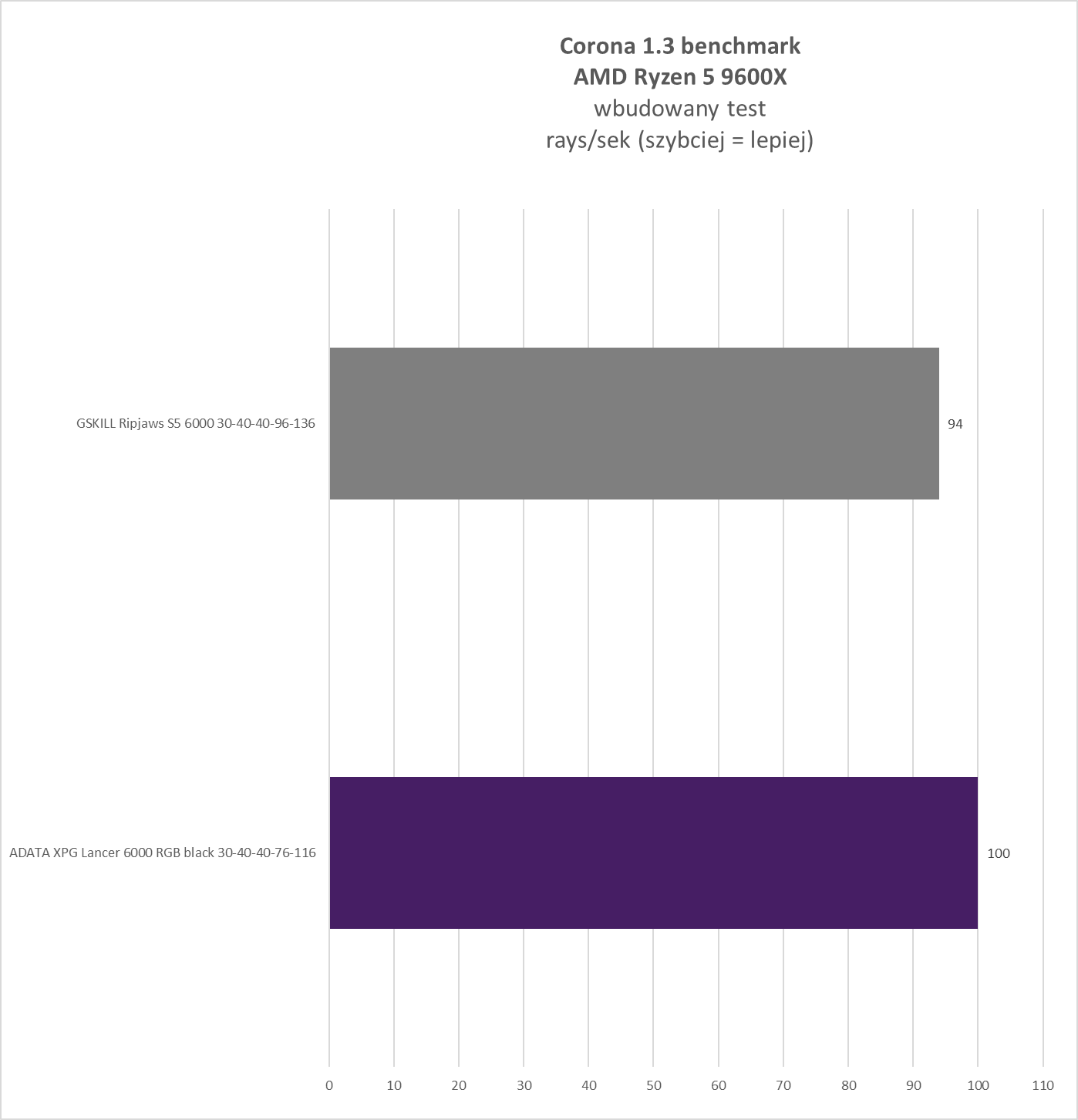 Corona 1.3 benchmark
AMD Ryzen 5 9600X
wbudowany test
rays/sek (szybciej = lepiej)

GSKILL Ripjaws S5 6000 30-40-40-96-136

94

ADATA XPG Lancer 6000 RGB black 30-40-40-76-116

100

0 10 20 30 40 50 60 70 80 90 100 110